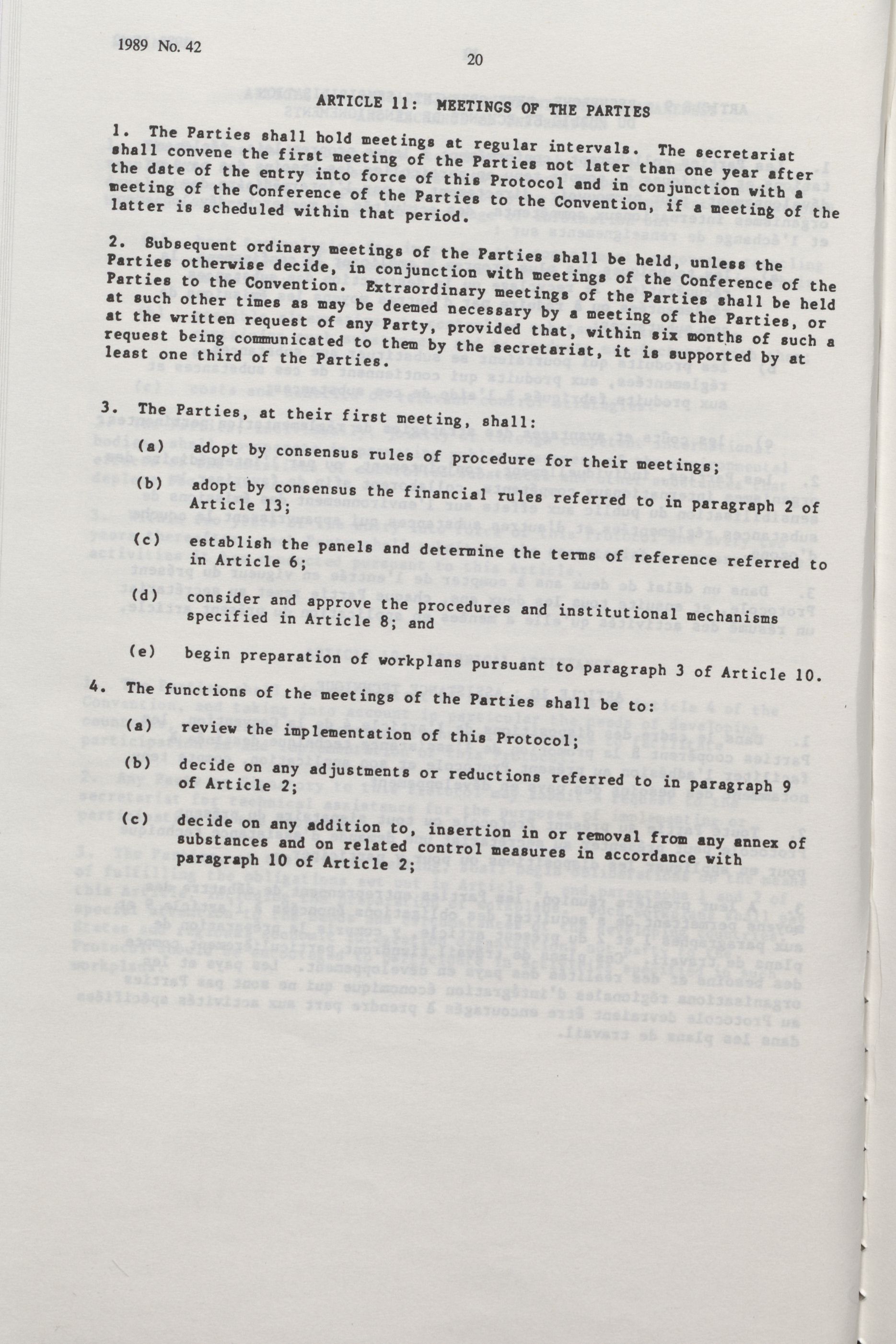 1989 No. 42

20

ARTICLE 11: MEETINGS OF THE PARTIES

1. The Parties shall hold meetings at regular intervals. The secretariat shall convene the first meeting of the Parties not later than one year after the date of the entry into force of this Protocol and in conjunction with a meeting of the Conference of the Parties to the Convention, if a meeting of the latter is scheduled within that period.

2. Subsequent ordinary meetings of the Parties shall be held, unless the Parties otherwise decide, in conjunction with meetings of the Conference of the Parties to the Convention. Extraordinary meetings of the Parties shall be held at such other times as may be deemed necessary by a meeting of the Parties, or at the written request of any Party, provided that, within six months of such a request being communicated to them by the secretariat, it is supported by at least one third of the Parties.

3. The Parties, at their first meeting, shall:

(a) adopt by consensus rules of procedure for their meetings;

(b) adopt by consensus the financial rules referred to in paragraph 2 of Article 13;

(c) establish the panels and determine the terms of reference referred to in Article 6;

(d) consider and approve the procedures and institutional mechanisms specified in Article 8; and

(e) begin preparation of workplans pursuant to paragraph 3 of Article 10.

4. The functions of the meetings of the Parties shall be to:

(a) review the implementation of this Protocol;

(b) decide on any adjustments or reductions referred to in paragraph 9 of Article 2;

(c) decide on any addition to, insertion in or removal from any annex of substances and on related control measures in accordance with paragraph 10 of Article 2;